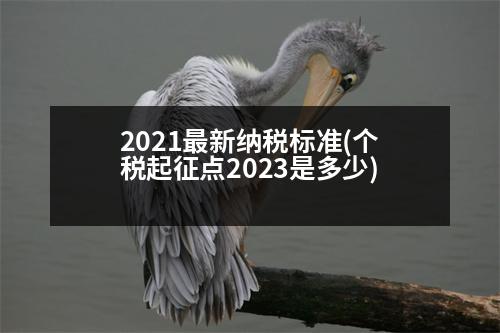 2021最新纳税标准(个税起征点2023是多少)